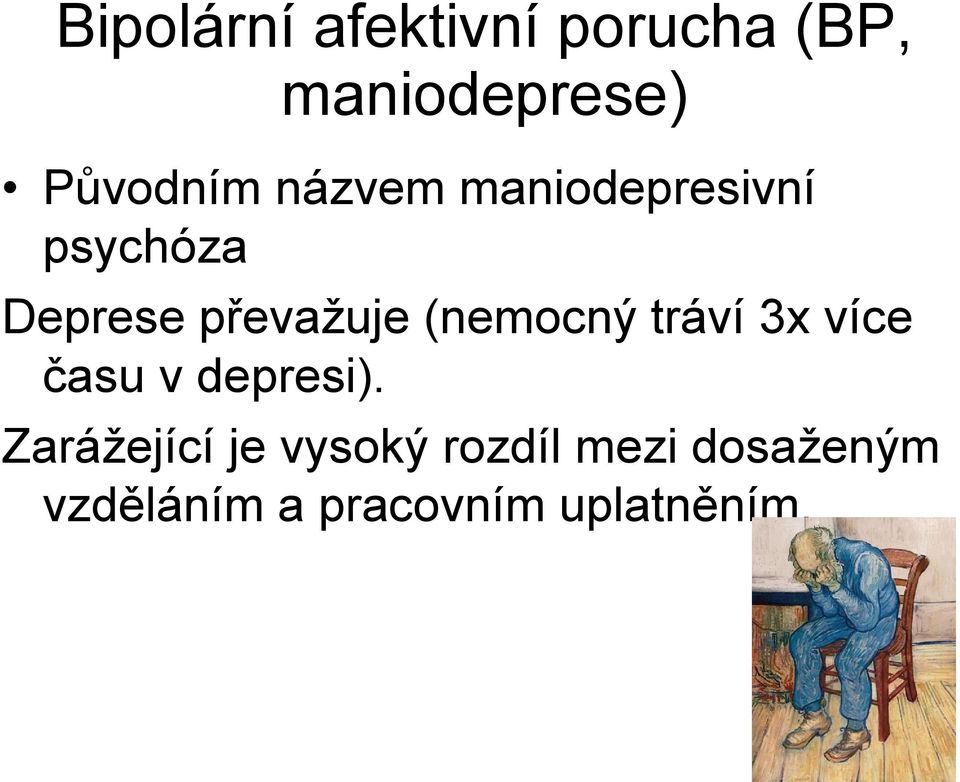 Bipolární afektivní porucha (BP, maniodeprese)

• Původním názvem maniodepresivní psychóza

Deprese převažuje (nemocný tráví 3x více času v depresi).

Zarážející je vysoký rozdíl mezi dosaženým vzděláním a pracovním uplatněním